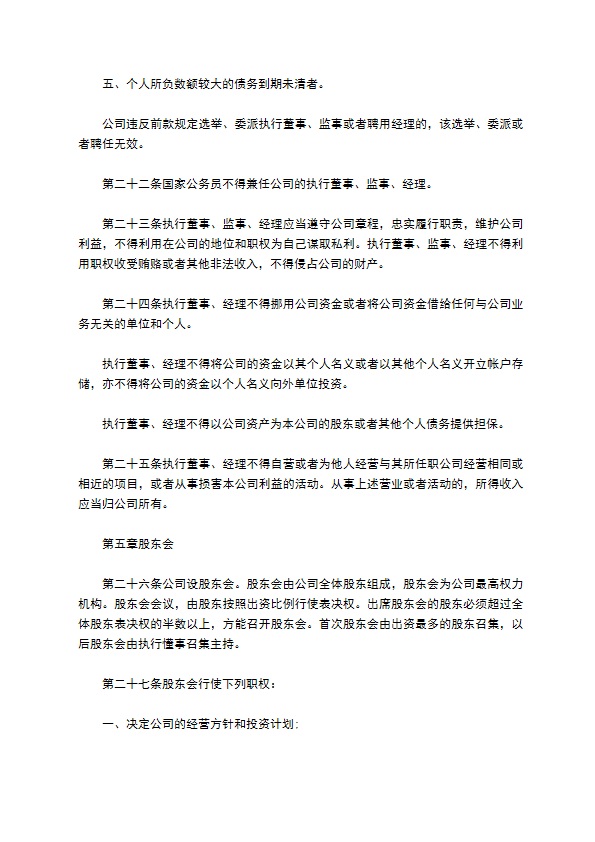 五、个人所负数额较大的债务到期未清者。

公司违反前款规定选举、委派执行董事、监事或者聘用经理的，该选举、委派或者聘任无效。

第二十二条国家公务员不得兼任公司的执行董事、监事、经理。

第二十三条执行董事、监事、经理应当遵守公司章程，忠实履行职责，维护公司利益，不得利用在公司的地位和职权为自己谋取私利。执行董事、监事、经理不得利用职权收受贿赂或者其他非法收入，不得侵占公司的财产。

第二十四条执行董事、经理不得挪用公司资金或者将公司资金借给任何与公司业务无关的单位和个人。

执行董事、经理不得将公司的资金以其个人名义或者以其他个人名义开立帐户存储，亦不得将公司的资金以个人名义向外单位投资。

执行董事、经理不得以公司资产为本公司的股东或者其他个人债务提供担保。

第二十五条执行董事、经理不得自营或者为他人经营与其所任职公司经营相同或相近的项目，或者从事损害本公司利益的活动。从事上述营业或者活动的，所得收入应当归公司所有。

第五章股东会

第二十六条公司设股东会。股东会由公司全体股东组成，股东会为公司最高权力机构。股东会会议，由股东按照出资比例行使表决权。出席股东会的股东必须超过全体股东表决权的半数以上，方能召开股东会。首次股东会由出资最多的股东召集，以后股东会由执行懂事召集主持。

第二十七条股东会行使下列职权：

一、决定公司的经营方针和投资计划;